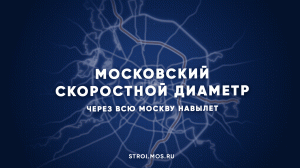 МОСКОВСКИЙ
СКОРОСТНОЙ ДИАМЕТР

ЧЕРЕЗ ВСЮ МОСКВУ НАВЫЛЕТ

STROI.MOS.RU